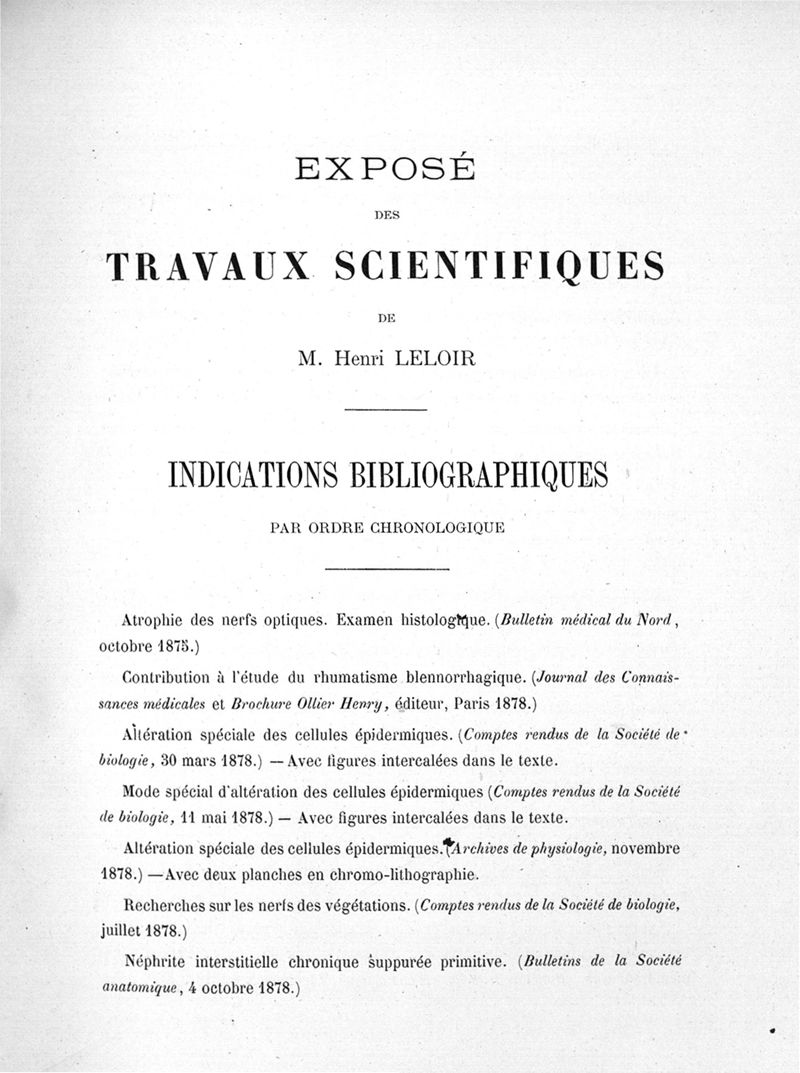 EXPOSÉ

DES

TRAVAUX SCIENTIFIQUES

DE

M. Henri LELOIR

INDICATIONS BIBLIOGRAPHIQUES

PAR ORDRE CHRONOLOGIQUE

Atrophie des nerfs optiques. Examen histologique. (Bulletin médical du Nord, octobre 1875.)

Contribution à l'étude du rhumatisme blennorrhagique. (Journal des Connaissances médicales et Brochure Ollier Henry, éditeur, Paris 1878.)

Altération spéciale des cellules épidermiques. (Comptes rendus de la Société de biologie, 30 mars 1878.) — Avec figures intercalées dans le texte.

Mode spécial d'altération des cellules épidermiques (Comptes rendus de la Société de biologie, 11 mai 1878.) — Avec figures intercalées dans le texte.

Altération spéciale des cellules épidermiques. (Archives de physiologie, novembre 1878.) — Avec deux planches en chromo-lithographie.

Recherches sur les nerfs des végétations. (Comptes rendus de la Société de biologie, juillet 1878.)

Néphrite interstitielle chronique suppurée primitive. (Bulletins de la Société anatomique, 4 octobre 1878.)